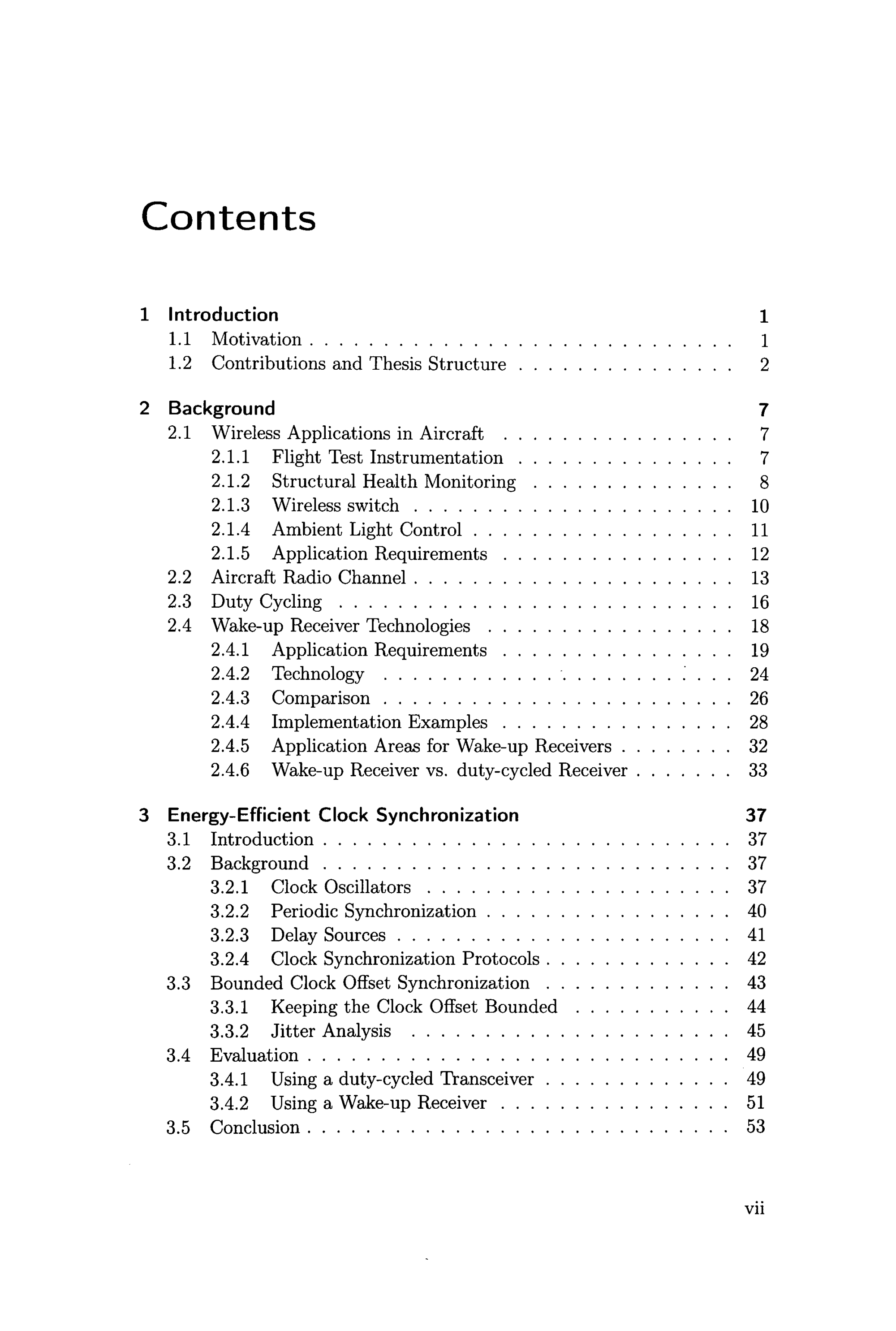 Contents

1 Introduction 1
1.1 Motivation 1
1.2 Contributions and Thesis Structure 2

2 Background 7
2.1 Wireless Applications in Aircraft 7
2.1.1 Flight Test Instrumentation 7
2.1.2 Structural Health Monitoring 8
2.1.3 Wireless switch 10
2.1.4 Ambient Light Control 11
2.1.5 Application Requirements 12
2.2 Aircraft Radio Channel 13
2.3 Duty Cycling 16
2.4 Wake-up Receiver Technologies 18
2.4.1 Application Requirements 19
2.4.2 Technology 24
2.4.3 Comparison 26
2.4.4 Implementation Examples 28
2.4.5 Application Areas for Wake-up Receivers 32
2.4.6 Wake-up Receiver vs. duty-cycled Receiver 33

3 Energy-Efficient Clock Synchronization 37
3.1 Introduction 37
3.2 Background 37
3.2.1 Clock Oscillators 37
3.2.2 Periodic Synchronization 40
3.2.3 Delay Sources 41
3.2.4 Clock Synchronization Protocols 42
3.3 Bounded Clock Offset Synchronization 43
3.3.1 Keeping the Clock Offset Bounded 44
3.3.2 Jitter Analysis 45
3.4 Evaluation 49
3.4.1 Using a duty-cycled Transceiver 49
3.4.2 Using a Wake-up Receiver 51
3.5 Conclusion 53

vii